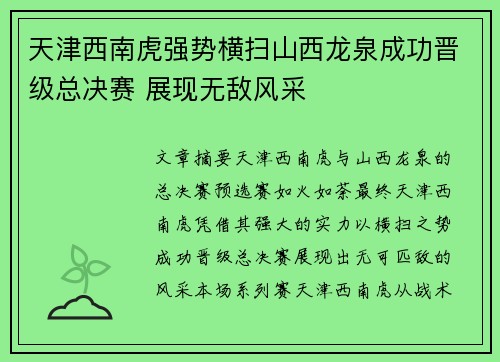 天津西南虎强势横扫山西龙泉成功晋级总决赛 展现无敌风采

文章摘要天津西南虎与山西龙泉的总决赛预选赛如火如荼最终天津西南虎凭借其强大的实力以横扫之势成功晋级总决赛展现出无可匹敌的风采本场系列赛天津西南虎从战术